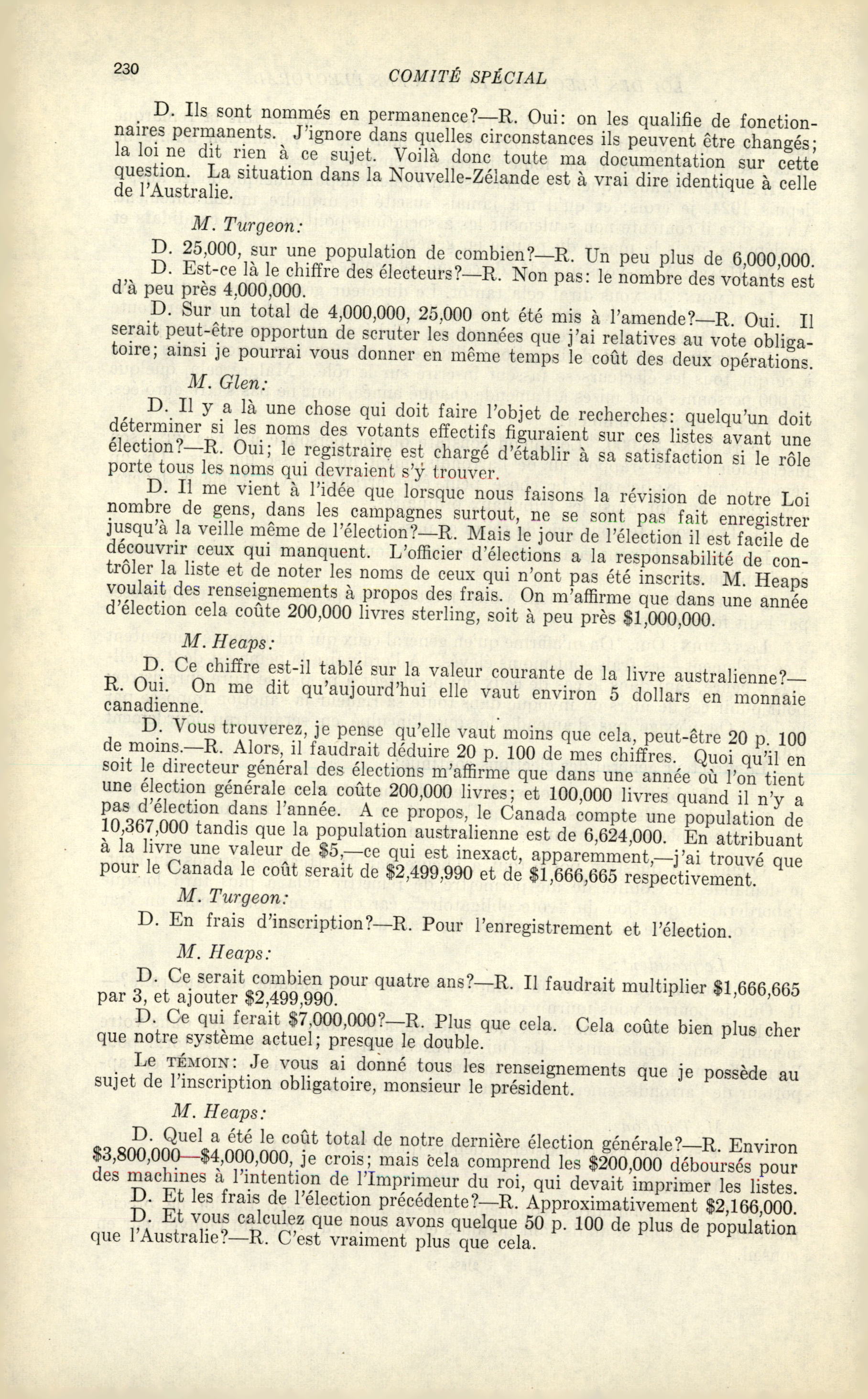 230 COMITÉ SPÉCIAL

D. Ils sont nommés en permanence?—R. Oui: on les qualifie de fonctionnaires permanents. J'ignore dans quelles circonstances ils peuvent être changés; la loi ne dit rien à ce sujet. Voilà donc toute ma documentation sur cette question. La situation dans la Nouvelle-Zélande est à vrai dire identique à celle de l'Australie.

M. Turgeon:

D. 25,000, sur une population de combien?—R. Un peu plus de 6,000,000.

D. Est-ce là le chiffre des électeurs?—R. Non pas: le nombre des votants est d'à peu près 4,000,000.

D. Sur un total de 4,000,000, 25,000 ont été mis à l'amende?—R. Oui. Il serait peut-être opportun de scruter les données que j'ai relatives au vote obligatoire; ainsi je pourrai vous donner en même temps le coût des deux opérations.

M. Glen:

D. Il y a là une chose qui doit faire l'objet de recherches: quelqu'un doit déterminer si les noms des votants effectifs figuraient sur ces listes avant une élection?—R. Oui; le registraire est chargé d'établir à sa satisfaction si le rôle porte tous les noms qui devraient s'y trouver.

D. Il me vient à l'idée que lorsque nous faisons la révision de notre Loi nombre de gens, dans les campagnes surtout, ne se sont pas fait enregistrer jusqu'à la veille même de l'élection?—R. Mais le jour de l'élection il est facile de découvrir ceux qui manquent. L'officier d'élections a la responsabilité de contrôler la liste et de noter les noms de ceux qui n'ont pas été inscrits. M. Heaps voulait des renseignements à propos des frais. On m'affirme que dans une année d'élection cela coûte 200,000 livres sterling, soit à peu près $1,000,000.

M. Heaps:

D. Ce chiffre est-il tablé sur la valeur courante de la livre australienne?—R. Oui. On me dit qu'aujourd'hui elle vaut environ 5 dollars en monnaie canadienne.

D. Vous trouverez, je pense qu'elle vaut moins que cela, peut-être 20 p. 100 de moins.—R. Alors, il faudrait déduire 20 p. 100 de mes chiffres. Quoi qu'il en soit le directeur général des élections m'affirme que dans une année où l'on tient une élection générale cela coûte 200,000 livres; et 100,000 livres quand il n'y a pas d'élection dans l'année. A ce propos, le Canada compte une population de 10,367,000 tandis que la population australienne est de 6,624,000. En attribuant à la livre une valeur de $5,—ce qui est inexact, apparemment,—j'ai trouvé que pour le Canada le coût serait de $2,499,990 et de $1,666,665 respectivement.

M. Turgeon:

D. En frais d'inscription?—R. Pour l'enregistrement et l'élection.

M. Heaps:

D. Ce serait combien pour quatre ans?—R. Il faudrait multiplier $1,666,665 par 3, et ajouter $2,499,990.

D. Ce qui ferait $7,000,000?—R. Plus que cela. Cela coûte bien plus cher que notre système actuel; presque le double.

Le TÉMOIN: Je vous ai donné tous les renseignements que je possède au sujet de l'inscription obligatoire, monsieur le président.

M. Heaps:

D. Quel a été le coût total de notre dernière élection générale?—R. Environ $3,800,000—$4,000,000, je crois; mais cela comprend les $200,000 déboursés pour des machines à l'intention de l'Imprimeur du roi, qui devait imprimer les listes.

D. Et les frais de l'élection précédente?—R. Approximativement $2,166,000.

D. Et vous calculez que nous avons quelque 50 p. 100 de plus de population que l'Australie?—R. C'est vraiment plus que cela.